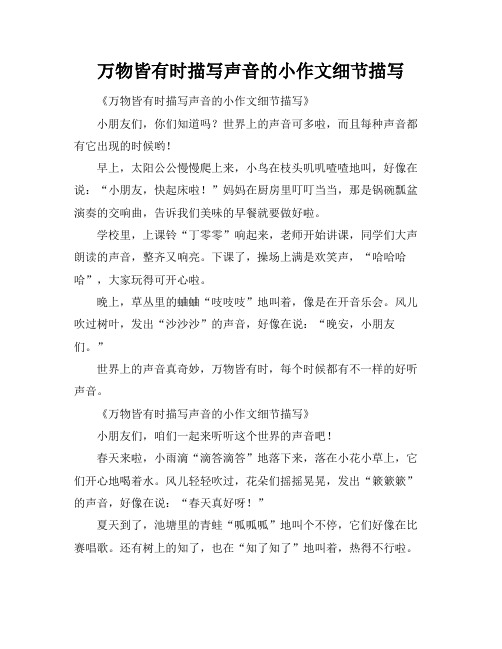 万物皆有时描写声音的小作文细节描写

《万物皆有时描写声音的小作文细节描写》

小朋友们，你们知道吗？世界上的声音可多啦，而且每种声音都有它出现的时候哟！

早上，太阳公公慢慢爬上来，小鸟在枝头叽叽喳喳地叫，好像在说：“小朋友，快起床啦！”妈妈在厨房里叮叮当当，那是锅碗瓢盆演奏的交响曲，告诉我们美味的早餐就要做好啦。

学校里，上课铃“丁零零”响起来，老师开始讲课，同学们大声朗读的声音，整齐又响亮。下课了，操场上满是欢笑声，“哈哈哈哈”，大家玩得可开心啦。

晚上，草丛里的蛐蛐“吱吱吱”地叫着，像是在开音乐会。风儿吹过树叶，发出“沙沙沙”的声音，好像在说：“晚安，小朋友们。”

世界上的声音真奇妙，万物皆有时，每个时候都有不一样的好听声音。

《万物皆有时描写声音的小作文细节描写》

小朋友们，咱们一起来听听这个世界的声音吧！

春天来啦，小雨滴“滴答滴答”地落下来，落在小花小草上，它们开心地喝着水。风儿轻轻吹过，花朵们摇摇晃晃，发出“簌簌簌”的声音，好像在说：“春天真好呀！”

夏天到了，池塘里的青蛙“呱呱呱”地叫个不停，它们好像在比赛唱歌。还有树上的知了，也在“知了知了”地叫着，热得不行啦。